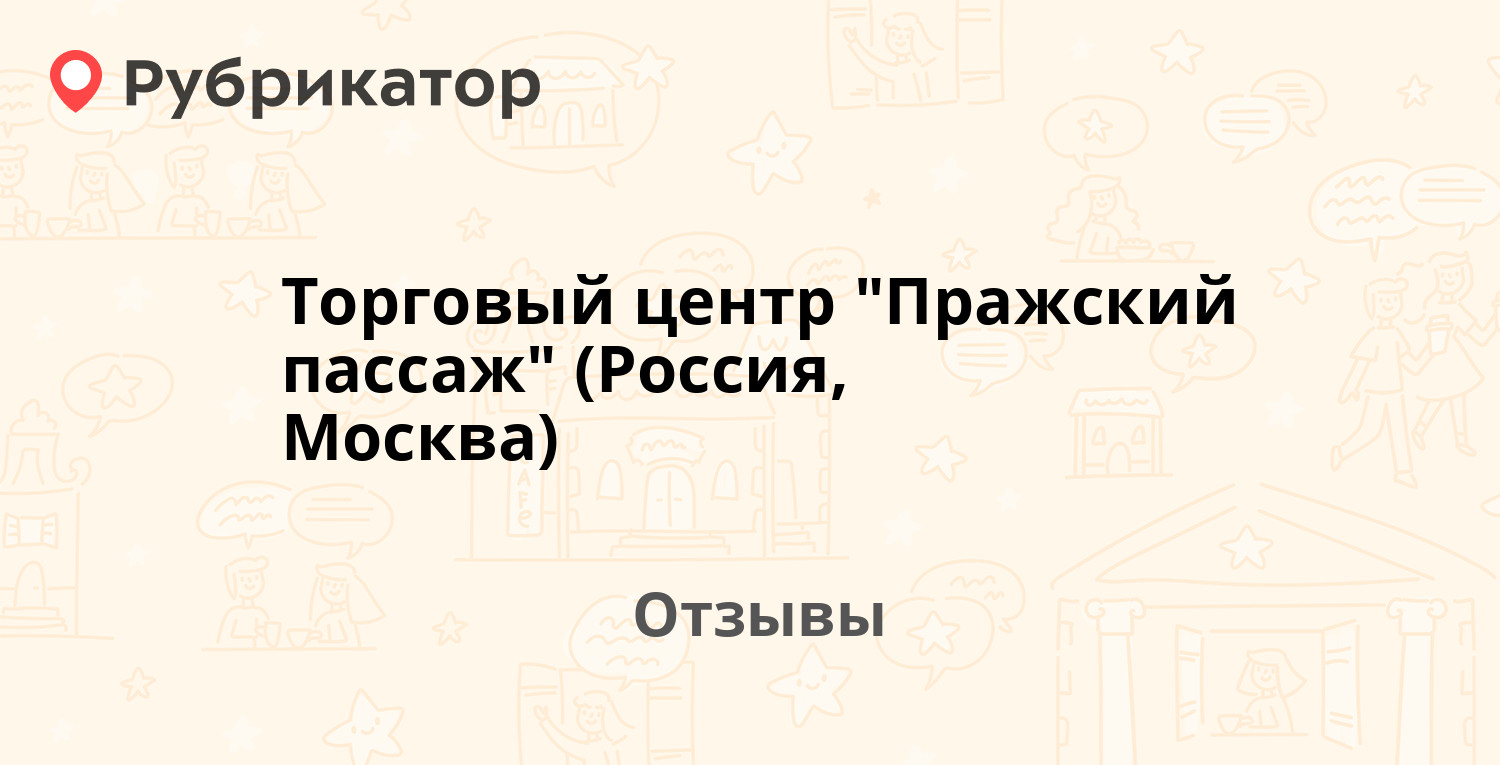 Рубрикатор

Торговый центр "Пражский пассаж" (Россия, Москва)

Отзывы